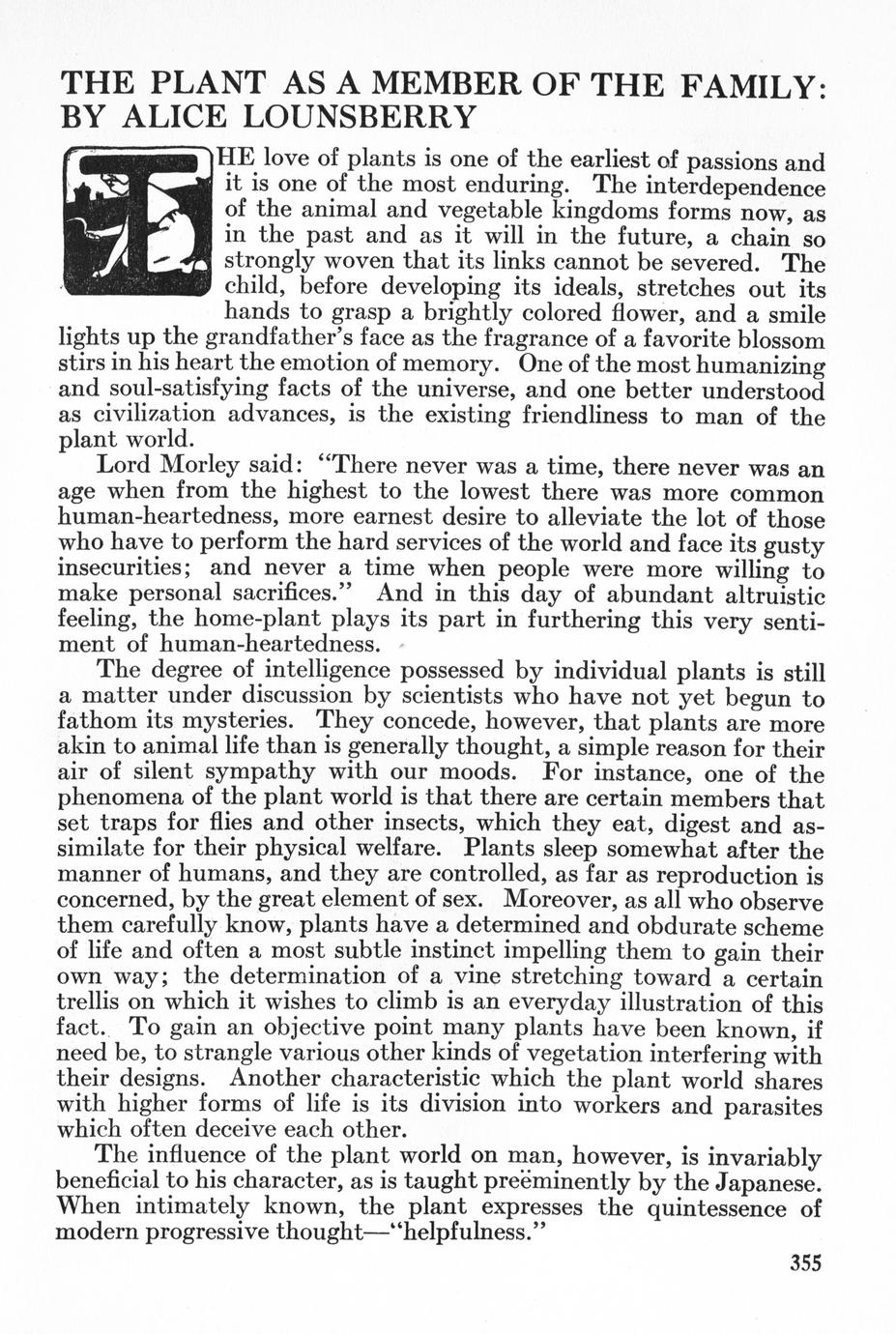 THE PLANT AS A MEMBER OF THE FAMILY: BY ALICE LOUNSBERRY

THE love of plants is one of the earliest of passions and it is one of the most enduring. The interdependence of the animal and vegetable kingdoms forms now, as in the past and as it will in the future, a chain so strongly woven that its links cannot be severed. The child, before developing its ideals, stretches out its hands to grasp a brightly colored flower, and a smile lights up the grandfather's face as the fragrance of a favorite blossom stirs in his heart the emotion of memory. One of the most humanizing and soul-satisfying facts of the universe, and one better understood as civilization advances, is the existing friendliness to man of the plant world.

Lord Morley said: "There never was a time, there never was an age when from the highest to the lowest there was more common human-heartedness, more earnest desire to alleviate the lot of those who have to perform the hard services of the world and face its gusty insecurities; and never a time when people were more willing to make personal sacrifices." And in this day of abundant altruistic feeling, the home-plant plays its part in furthering this very sentiment of human-heartedness.

The degree of intelligence possessed by individual plants is still a matter under discussion by scientists who have not yet begun to fathom its mysteries. They concede, however, that plants are more akin to animal life than is generally thought, a simple reason for their air of silent sympathy with our moods. For instance, one of the phenomena of the plant world is that there are certain members that set traps for flies and other insects, which they eat, digest and assimilate for their physical welfare. Plants sleep somewhat after the manner of humans, and they are controlled, as far as reproduction is concerned, by the great element of sex. Moreover, as all who observe them carefully know, plants have a determined and obdurate scheme of life and often a most subtle instinct impelling them to gain their own way; the determination of a vine stretching toward a certain trellis on which it wishes to climb is an everyday illustration of this fact. To gain an objective point many plants have been known, if need be, to strangle various other kinds of vegetation interfering with their designs. Another characteristic which the plant world shares with higher forms of life is its division into workers and parasites which often deceive each other.

The influence of the plant world on man, however, is invariably beneficial to his character, as is taught preëminently by the Japanese. When intimately known, the plant expresses the quintessence of modern progressive thought—"helpfulness."

355